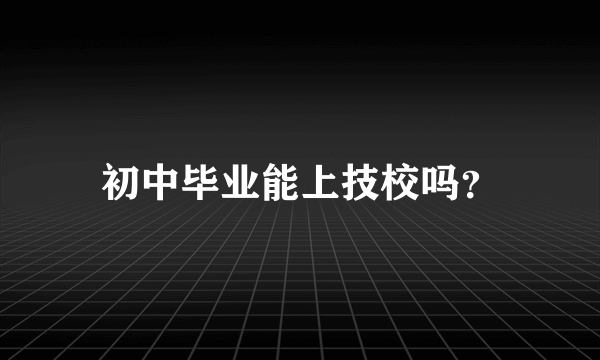 初中毕业能上技校吗?